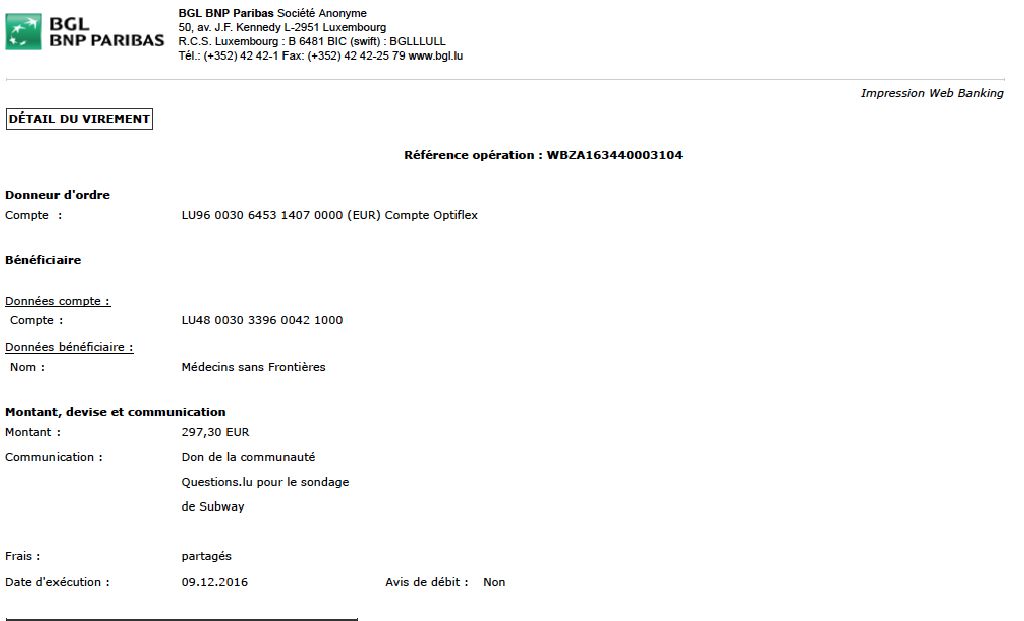 BGL
BNP PARIBAS

BGL BNP Paribas Société Anonyme
50, av. J.F. Kennedy L-2951 Luxembourg
R.C.S. Luxembourg : B 6481 BIC (swift) : BGLLLULL
Tél.: (+352) 42 42-1 Fax: (+352) 42 42-25 79 www.bgl.lu

Impression Web Banking

DÉTAIL DU VIREMENT

Référence opération : WBZA163440003104

Donneur d'ordre
Compte : LU96 0030 6453 1407 0000 (EUR) Compte Optiflex

Bénéficiaire

Données compte :
Compte : LU48 0030 3396 0042 1000

Données bénéficiaire :
Nom : Médecins sans Frontières

Montant, devise et communication
Montant : 297,30 EUR
Communication : Don de la communauté Questions.lu pour le sondage de Subway

Frais : partagés
Date d'exécution : 09.12.2016 Avis de débit : Non